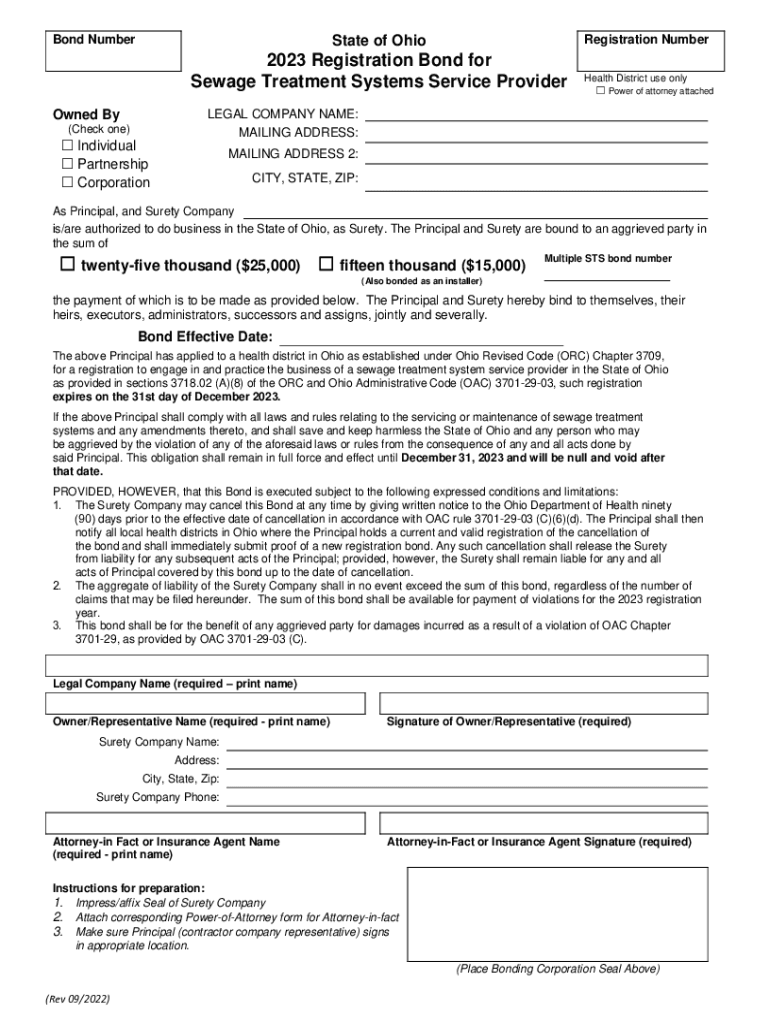 Bond Number

State of Ohio
2023 Registration Bond for
Sewage Treatment Systems Service Provider

Registration Number

Health District use only
☐ Power of attorney attached

Owned By
(Check one)
☐ Individual
☐ Partnership
☐ Corporation

LEGAL COMPANY NAME:
MAILING ADDRESS:
MAILING ADDRESS 2:
CITY, STATE, ZIP:

As Principal, and Surety Company
is/are authorized to do business in the State of Ohio, as Surety. The Principal and Surety are bound to an aggrieved party in the sum of

☐ twenty-five thousand ($25,000) ☐ fifteen thousand ($15,000)
(Also bonded as an installer)

Multiple STS bond number

the payment of which is to be made as provided below. The Principal and Surety hereby bind to themselves, their heirs, executors, administrators, successors and assigns, jointly and severally.

Bond Effective Date:

The above Principal has applied to a health district in Ohio as established under Ohio Revised Code (ORC) Chapter 3709, for a registration to engage in and practice the business of a sewage treatment system service provider in the State of Ohio as provided in sections 3718.02 (A)(8) of the ORC and Ohio Administrative Code (OAC) 3701-29-03, such registration expires on the 31st day of December 2023.

If the above Principal shall comply with all laws and rules relating to the servicing or maintenance of sewage treatment systems and any amendments thereto, and shall save and keep harmless the State of Ohio and any person who may be aggrieved by the violation of any of the aforesaid laws or rules from the consequence of any and all acts done by said Principal. This obligation shall remain in full force and effect until December 31, 2023 and will be null and void after that date.

PROVIDED, HOWEVER, that this Bond is executed subject to the following expressed conditions and limitations:
1. The Surety Company may cancel this Bond at any time by giving written notice to the Ohio Department of Health ninety (90) days prior to the effective date of cancellation in accordance with OAC rule 3701-29-03 (C)(6)(d). The Principal shall then notify all local health districts in Ohio where the Principal holds a current and valid registration of the cancellation of the bond and shall immediately submit proof of a new registration bond. Any such cancellation shall release the Surety from liability for any subsequent acts of the Principal; provided, however, the Surety shall remain liable for any and all acts of Principal covered by this bond up to the date of cancellation.
2. The aggregate of liability of the Surety Company shall in no event exceed the sum of this bond, regardless of the number of claims that may be filed hereunder. The sum of this bond shall be available for payment of violations for the 2023 registration year.
3. This bond shall be for the benefit of any aggrieved party for damages incurred as a result of a violation of OAC Chapter 3701-29, as provided by OAC 3701-29-03 (C).

Legal Company Name (required – print name)

Owner/Representative Name (required - print name)

Signature of Owner/Representative (required)

Surety Company Name:
Address:
City, State, Zip:
Surety Company Phone:

Attorney-in Fact or Insurance Agent Name
(required - print name)

Attorney-in-Fact or Insurance Agent Signature (required)

Instructions for preparation:
1. Impress/affix Seal of Surety Company
2. Attach corresponding Power-of-Attorney form for Attorney-in-fact
3. Make sure Principal (contractor company representative) signs in appropriate location.

(Place Bonding Corporation Seal Above)

(Rev 09/2022)